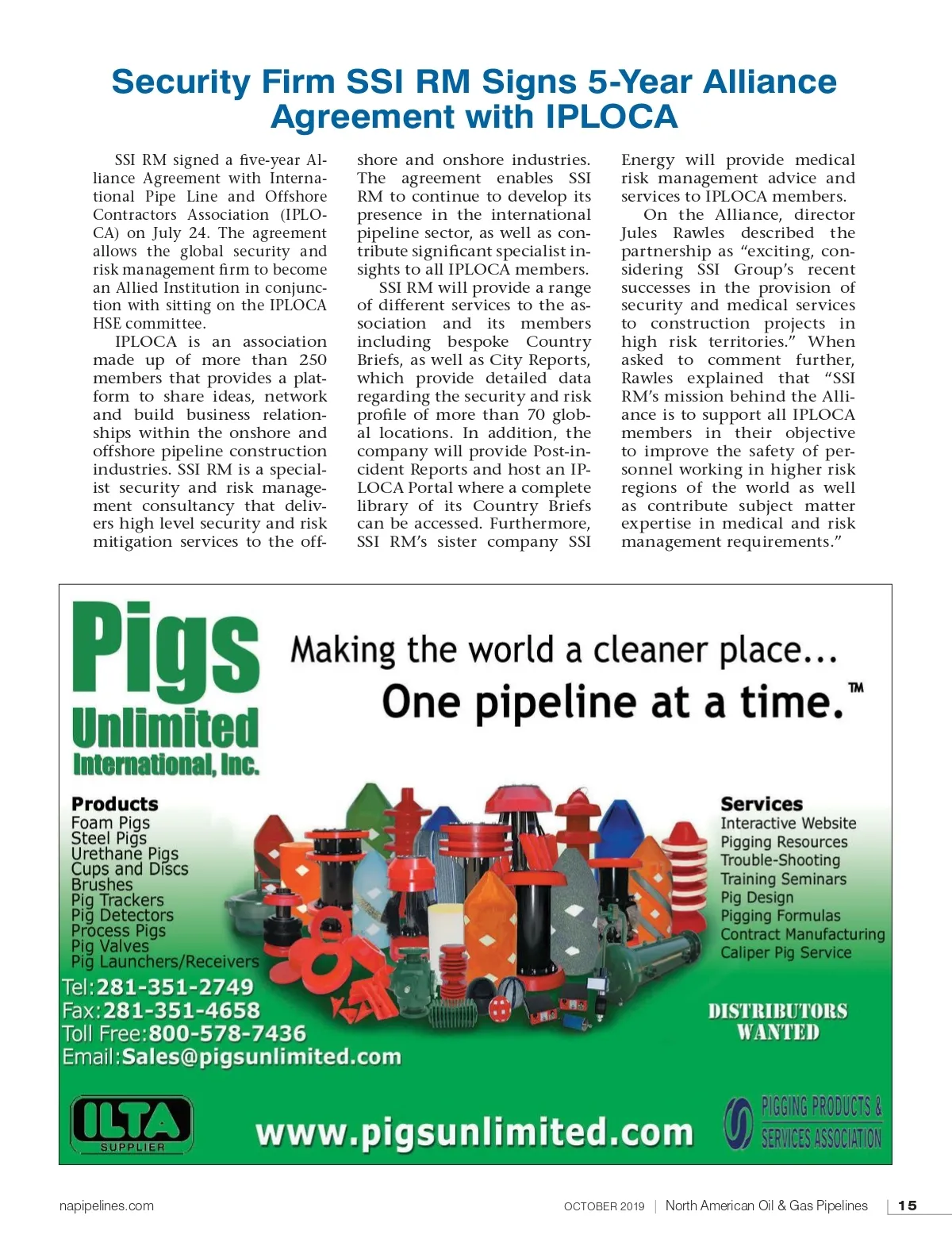 Security Firm SSI RM Signs 5-Year Alliance Agreement with IPLOCA

SSI RM signed a five-year Alliance Agreement with International Pipe Line and Offshore Contractors Association (IPLOCA) on July 24. The agreement allows the global security and risk management firm to become an Allied Institution in conjunction with sitting on the IPLOCA HSE committee.

IPLOCA is an association made up of more than 250 members that provides a platform to share ideas, network and build business relationships within the onshore and offshore pipeline construction industries. SSI RM is a specialist security and risk management consultancy that delivers high level security and risk mitigation services to the offshore and onshore industries. The agreement enables SSI RM to continue to develop its presence in the international pipeline sector, as well as contribute significant specialist insights to all IPLOCA members.

SSI RM will provide a range of different services to the association and its members including bespoke Country Briefs, as well as City Reports, which provide detailed data regarding the security and risk profile of more than 70 global locations. In addition, the company will provide Post-incident Reports and host an IPLOCA Portal where a complete library of its Country Briefs can be accessed. Furthermore, SSI RM's sister company SSI Energy will provide medical risk management advice and services to IPLOCA members.

On the Alliance, director Jules Rawles described the partnership as "exciting, considering SSI Group's recent successes in the provision of security and medical services to construction projects in high risk territories." When asked to comment further, Rawles explained that "SSI RM's mission behind the Alliance is to support all IPLOCA members in their objective to improve the safety of personnel working in higher risk regions of the world as well as contribute subject matter expertise in medical and risk management requirements."

Pigs Unlimited International, Inc.

Making the world a cleaner place...
One pipeline at a time.™

Products
Foam Pigs
Steel Pigs
Urethane Pigs
Cups and Discs
Brushes
Pig Trackers
Pig Detectors
Process Pigs
Pig Valves
Pig Launchers/Receivers

Services
Interactive Website
Pigging Resources
Trouble-Shooting
Training Seminars
Pig Design
Pigging Formulas
Contract Manufacturing
Caliper Pig Service

Tel:281-351-2749
Fax:281-351-4658
Toll Free:800-578-7436
Email:Sales@pigsunlimited.com

DISTRIBUTORS WANTED

ILTA SUPPLIER

www.pigsunlimited.com

PIGGING PRODUCTS & SERVICES ASSOCIATION

napipelines.com

OCTOBER 2019 | North American Oil & Gas Pipelines | 15